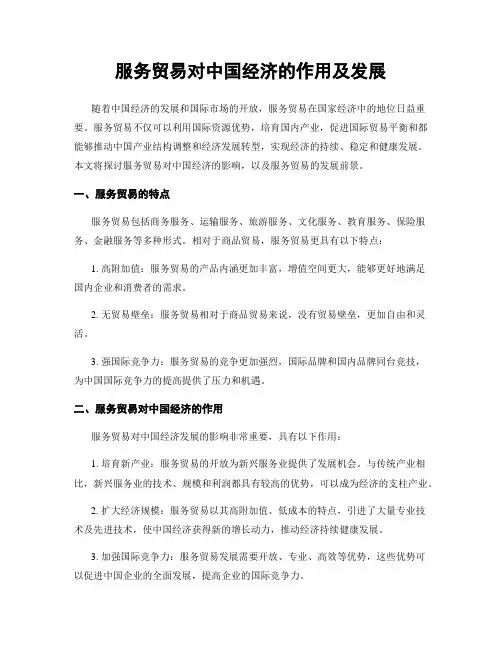 服务贸易对中国经济的作用及发展

随着中国经济的发展和国际市场的开放，服务贸易在国家经济中的地位日益重要。服务贸易不仅可以利用国际资源优势，培育国内产业，促进国际贸易平衡和都能够推动中国产业结构调整和经济发展转型，实现经济的持续、稳定和健康发展。本文将探讨服务贸易对中国经济的影响，以及服务贸易的发展前景。

一、服务贸易的特点

服务贸易包括商务服务、运输服务、旅游服务、文化服务、教育服务、保险服务、金融服务等多种形式。相对于商品贸易，服务贸易更具有以下特点：

1. 高附加值：服务贸易的产品内涵更加丰富，增值空间更大，能够更好地满足国内企业和消费者的需求。

2. 无贸易壁垒：服务贸易相对于商品贸易来说，没有贸易壁垒，更加自由和灵活。

3. 强国际竞争力：服务贸易的竞争更加强烈，国际品牌和国内品牌同台竞技，为中国国际竞争力的提高提供了压力和机遇。

二、服务贸易对中国经济的作用

服务贸易对中国经济发展的影响非常重要，具有以下作用：

1. 培育新产业：服务贸易的开放为新兴服务业提供了发展机会。与传统产业相比，新兴服务业的技术、规模和利润都具有较高的优势，可以成为经济的支柱产业。

2. 扩大经济规模：服务贸易以其高附加值、低成本的特点，引进了大量专业技术及先进技术，使中国经济获得新的增长动力，推动经济持续健康发展。

3. 加强国际竞争力：服务贸易发展需要开放、专业、高效等优势，这些优势可以促进中国企业的全面发展，提高企业的国际竞争力。